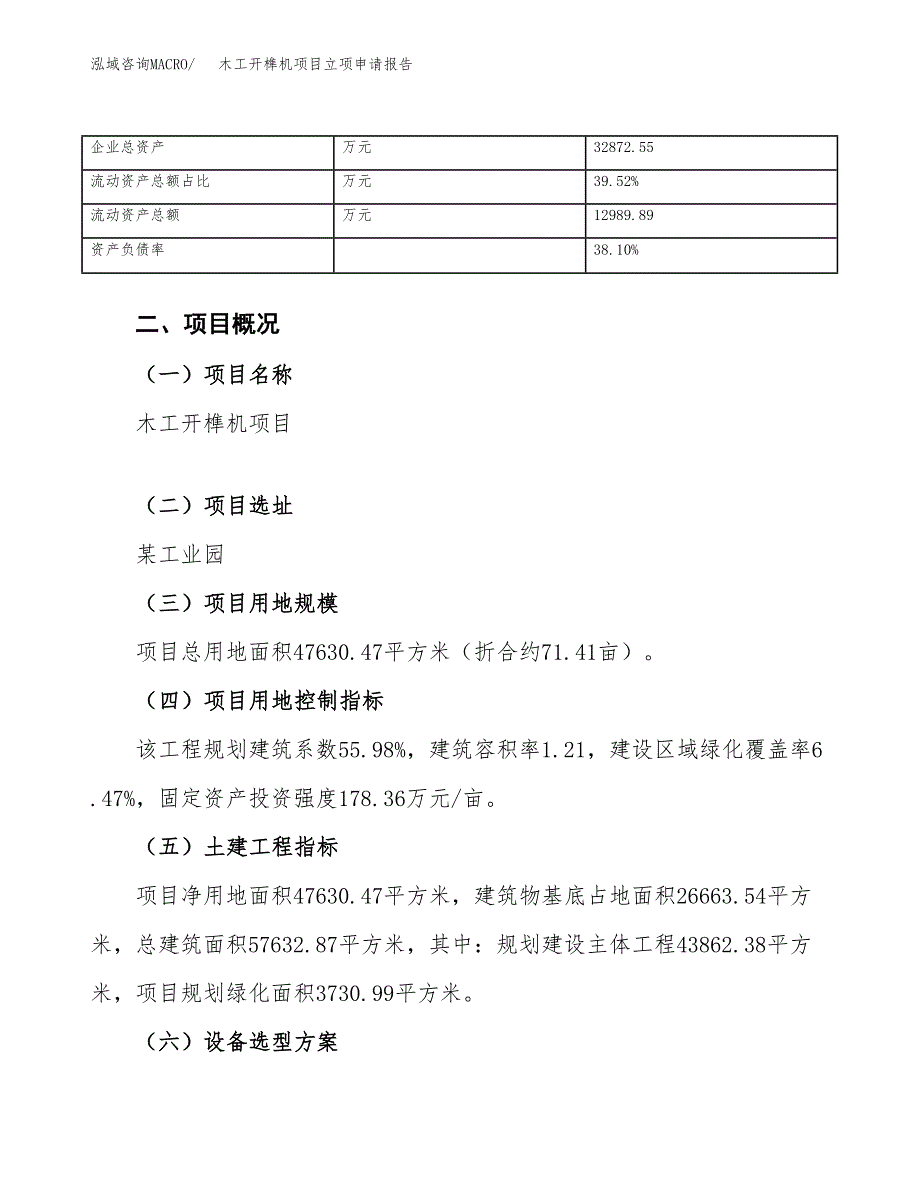 泓域咨询MACRO/　　木工开榫机项目立项申请报告

| 企业总资产 | 万元 | 32872.55 |
|---|---|---|
| 流动资产总额占比 | 万元 | 39.52% |
| 流动资产总额 | 万元 | 12989.89 |
| 资产负债率 |  | 38.10% |

二、项目概况

（一）项目名称

木工开榫机项目

（二）项目选址

某工业园

（三）项目用地规模

项目总用地面积47630.47平方米（折合约71.41亩）。

（四）项目用地控制指标

该工程规划建筑系数55.98%，建筑容积率1.21，建设区域绿化覆盖率6.47%，固定资产投资强度178.36万元/亩。

（五）土建工程指标

项目净用地面积47630.47平方米，建筑物基底占地面积26663.54平方米，总建筑面积57632.87平方米，其中：规划建设主体工程43862.38平方米，项目规划绿化面积3730.99平方米。

（六）设备选型方案